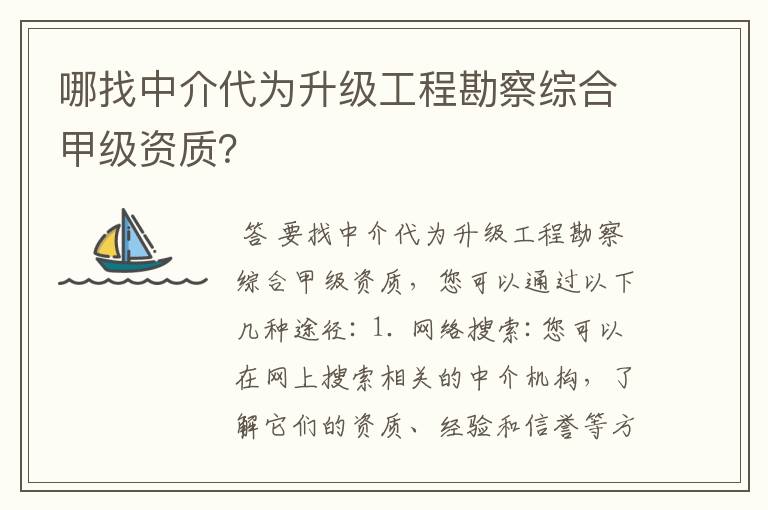 哪找中介代为升级工程勘察综合甲级资质?

答 要找中介代为升级工程勘察综合甲级资质，您可以通过以下几种途径：1. 网络搜索：您可以在网上搜索相关的中介机构，了解它们的资质、经验和信誉等方